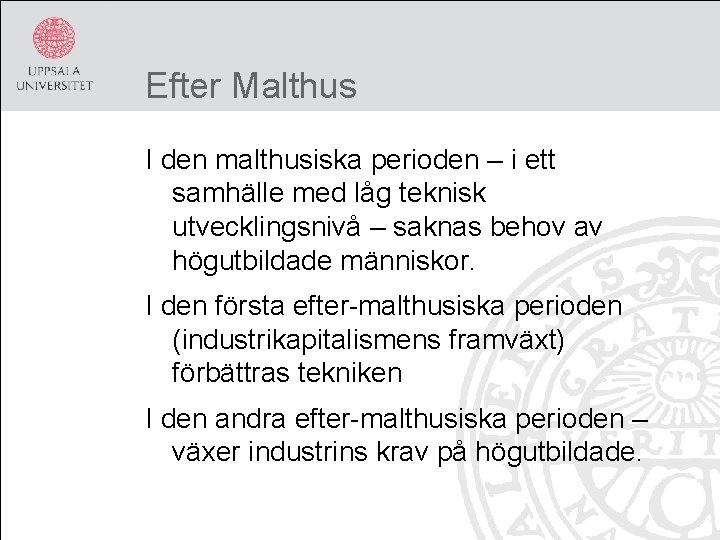 UPPSALA UNIVERSITET

Efter Malthus

I den malthusiska perioden – i ett samhälle med låg teknisk utvecklingsnivå – saknas behov av högutbildade människor.

I den första efter-malthusiska perioden (industrikapitalismens framväxt) förbättras tekniken

I den andra efter-malthusiska perioden – växer industrins krav på högutbildade.